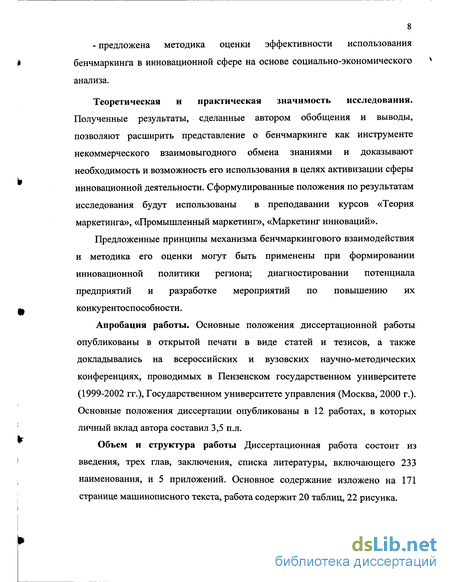 8

- предложена методика оценки эффективности использования бенчмаркинга в инновационной сфере на основе социально-экономического анализа.

Теоретическая и практическая значимость исследования. Полученные результаты, сделанные автором обобщения и выводы, позволяют расширить представление о бенчмаркинге как инструменте некоммерческого взаимовыгодного обмена знаниями и доказывают необходимость и возможность его использования в целях активизации сферы инновационной деятельности. Сформулированные положения по результатам исследования будут использованы в преподавании курсов «Теория маркетинга», «Промышленный маркетинг», «Маркетинг инноваций».

Предложенные принципы механизма бенчмаркингового взаимодействия и методика его оценки могут быть применены при формировании инновационной политики региона; диагностировании потенциала предприятий и разработке мероприятий по повышению их конкурентоспособности.

Апробация работы. Основные положения диссертационной работы опубликованы в открытой печати в виде статей и тезисов, а также докладывались на всероссийских и вузовских научно-методических конференциях, проводимых в Пензенском государственном университете (1999-2002 гг.), Государственном университете управления (Москва, 2000 г.). Основные положения диссертации опубликованы в 12 работах, в которых личный вклад автора составил 3,5 п.л.

Объем и структура работы Диссертационная работа состоит из введения, трех глав, заключения, списка литературы, включающего 233 наименования, и 5 приложений. Основное содержание изложено на 171 странице машинописного текста, работа содержит 20 таблиц, 22 рисунка.

dsLib.net
библиотека диссертаций